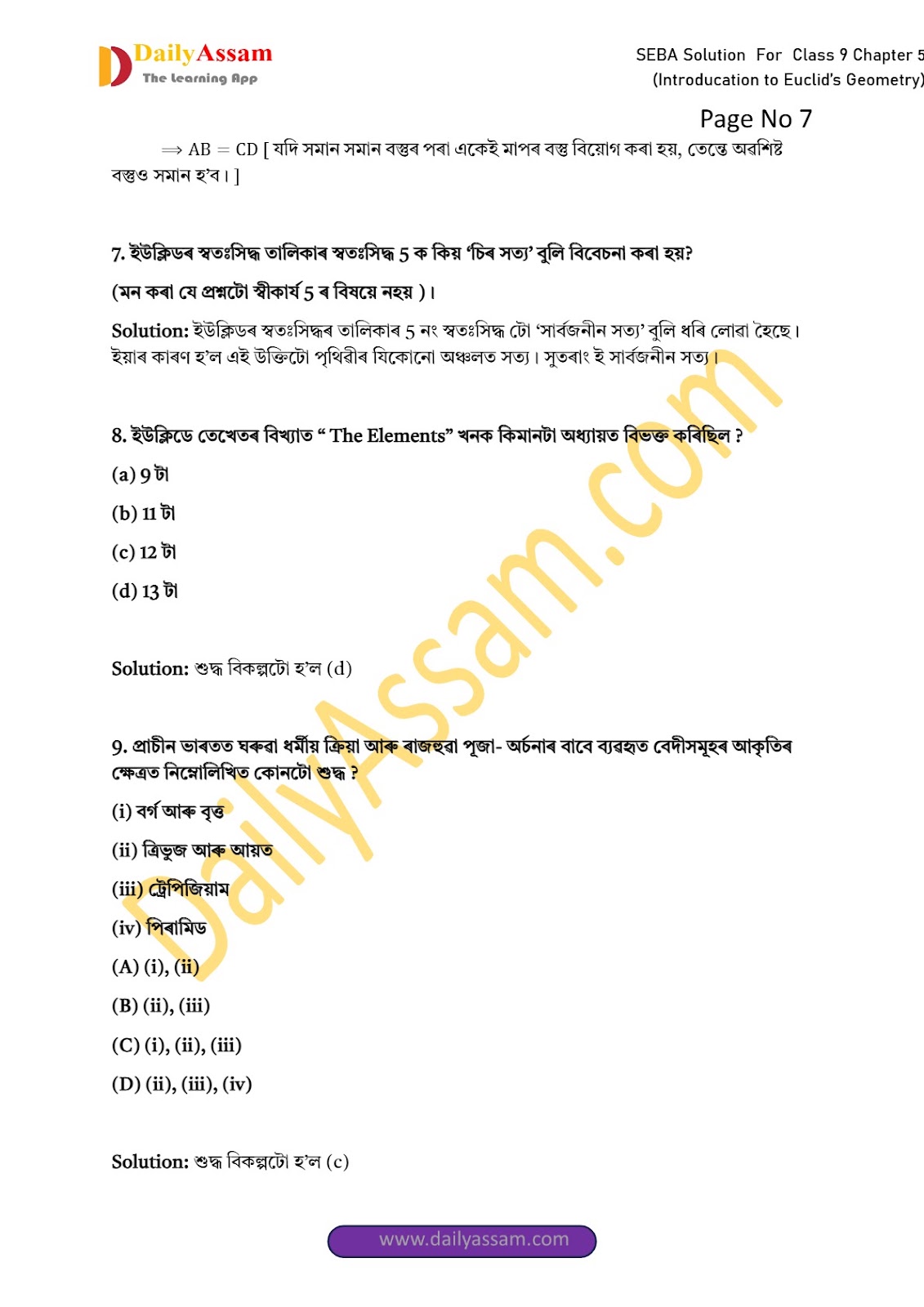 DailyAssam
The Learning App

SEBA Solution For Class 9 Chapter 5
(Introducation to Euclid's Geometry)

Page No 7

$\Rightarrow AB = CD$ [ যদি সমান সমান বস্তুৰ পৰা একেই মাপৰ বস্তু বিয়োগ কৰা হয়, তেন্তে অৱশিষ্ট বস্তুও সমান হ'ব। ]

7. ইউক্লিডৰ স্বতঃসিদ্ধ তালিকাৰ স্বতঃসিদ্ধ 5 ক কিয় 'চিৰ সত্য' বুলি বিবেচনা কৰা হয়?
(মন কৰা যে প্ৰশ্নটো স্বীকাৰ্য 5 ৰ বিষয়ে নহয় )।

Solution: ইউক্লিডৰ স্বতঃসিদ্ধৰ তালিকাৰ 5 নং স্বতঃসিদ্ধ টো 'সাৰ্বজনীন সত্য' বুলি ধৰি লোৱা হৈছে। ইয়াৰ কাৰণ হ'ল এই উক্তিটো পৃথিৱীৰ যিকোনো অঞ্চলত সত্য। সুতৰাং ই সাৰ্বজনীন সত্য।

8. ইউক্লিডে তেখেতৰ বিখ্যাত " The Elements" খনক কিমানটা অধ্যায়ত বিভক্ত কৰিছিল ?
(a) 9 টা
(b) 11 টা
(c) 12 টা
(d) 13 টা

Solution: শুদ্ধ বিকল্পটো হ'ল (d)

9. প্ৰাচীন ভাৰতত ঘৰুৱা ধৰ্মীয় ক্ৰিয়া আৰু ৰাজহুৱা পূজা- অৰ্চনাৰ বাবে ব্যৱহৃত বেদীসমূহৰ আকৃতিৰ ক্ষেত্ৰত নিম্নোলিখিত কোনটো শুদ্ধ ?
(i) বৰ্গ আৰু বৃত্ত
(ii) ত্ৰিভুজ আৰু আয়ত
(iii) ট্ৰেপিজিয়াম
(iv) পিৰামিড
(A) (i), (ii)
(B) (ii), (iii)
(C) (i), (ii), (iii)
(D) (ii), (iii), (iv)

Solution: শুদ্ধ বিকল্পটো হ'ল (c)

DailyAssam.com

www.dailyassam.com